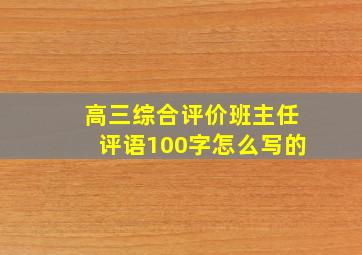 高三综合评价班主任评语100字怎么写的